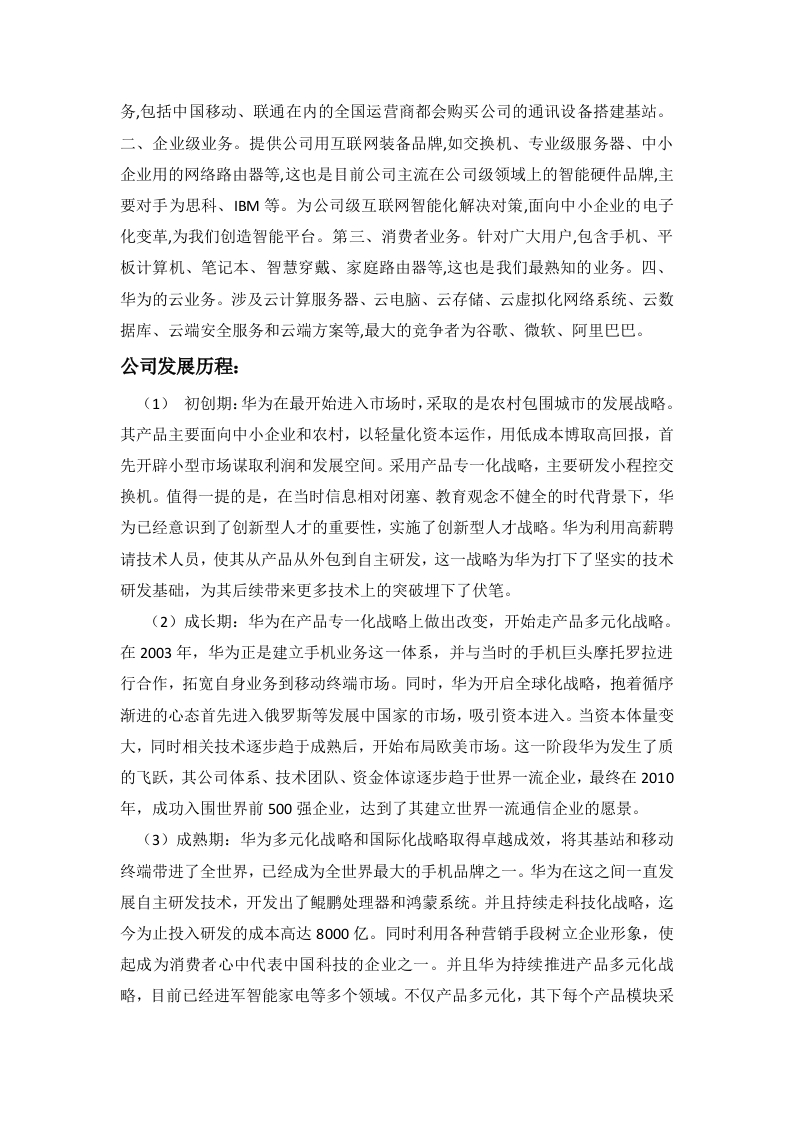 务,包括中国移动、联通在内的全国运营商都会购买公司的通讯设备搭建基站。二、企业级业务。提供公司用互联网装备品牌,如交换机、专业级服务器、中小企业用的网络路由器等,这也是目前公司主流在公司级领域上的智能硬件品牌,主要对手为思科、IBM 等。为公司级互联网智能化解决对策,面向中小企业的电子化变革,为我们创造智能平台。第三、消费者业务。针对广大用户,包含手机、平板计算机、笔记本、智慧穿戴、家庭路由器等,这也是我们最熟知的业务。四、华为的云业务。涉及云计算服务器、云电脑、云存储、云虚拟化网络系统、云数据库、云端安全服务和云端方案等,最大的竞争者为谷歌、微软、阿里巴巴。

公司发展历程:

（1） 初创期:华为在最开始进入市场时,采取的是农村包围城市的发展战略。其产品主要面向中小企业和农村，以轻量化资本运作，用低成本博取高回报，首先开辟小型市场谋取利润和发展空间。采用产品专一化战略，主要研发小程控交换机。值得一提的是，在当时信息相对闭塞、教育观念不健全的时代背景下，华为已经意识到了创新型人才的重要性，实施了创新型人才战略。华为利用高薪聘请技术人员，使其从产品从外包到自主研发，这一战略为华为打下了坚实的技术研发基础，为其后续带来更多技术上的突破埋下了伏笔。

（2）成长期：华为在产品专一化战略上做出改变，开始走产品多元化战略。在 2003 年，华为正是建立手机业务这一体系，并与当时的手机巨头摩托罗拉进行合作，拓宽自身业务到移动终端市场。同时，华为开启全球化战略，抱着循序渐进的心态首先进入俄罗斯等发展中国家的市场，吸引资本进入。当资本体量变大，同时相关技术逐步趋于成熟后，开始布局欧美市场。这一阶段华为发生了质的飞跃，其公司体系、技术团队、资金体谅逐步趋于世界一流企业，最终在 2010 年，成功入围世界前 500 强企业，达到了其建立世界一流通信企业的愿景。

（3）成熟期：华为多元化战略和国际化战略取得卓越成效，将其基站和移动终端带进了全世界，已经成为全世界最大的手机品牌之一。华为在这之间一直发展自主研发技术，开发出了鲲鹏处理器和鸿蒙系统。并且持续走科技化战略，迄今为止投入研发的成本高达 8000 亿。同时利用各种营销手段树立企业形象，使起成为消费者心中代表中国科技的企业之一。并且华为持续推进产品多元化战略，目前已经进军智能家电等多个领域。不仅产品多元化，其下每个产品模块采